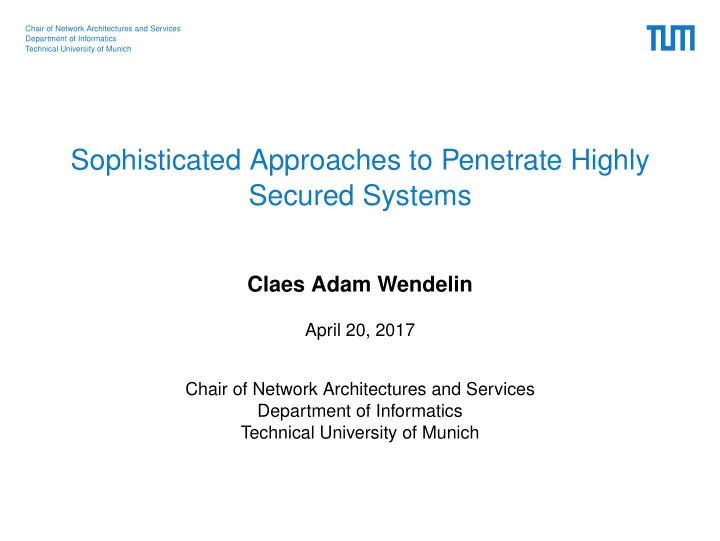 Chair of Network Architectures and Services
Department of Informatics
Technical University of Munich

TUM

Sophisticated Approaches to Penetrate Highly Secured Systems

Claes Adam Wendelin

April 20, 2017

Chair of Network Architectures and Services
Department of Informatics
Technical University of Munich